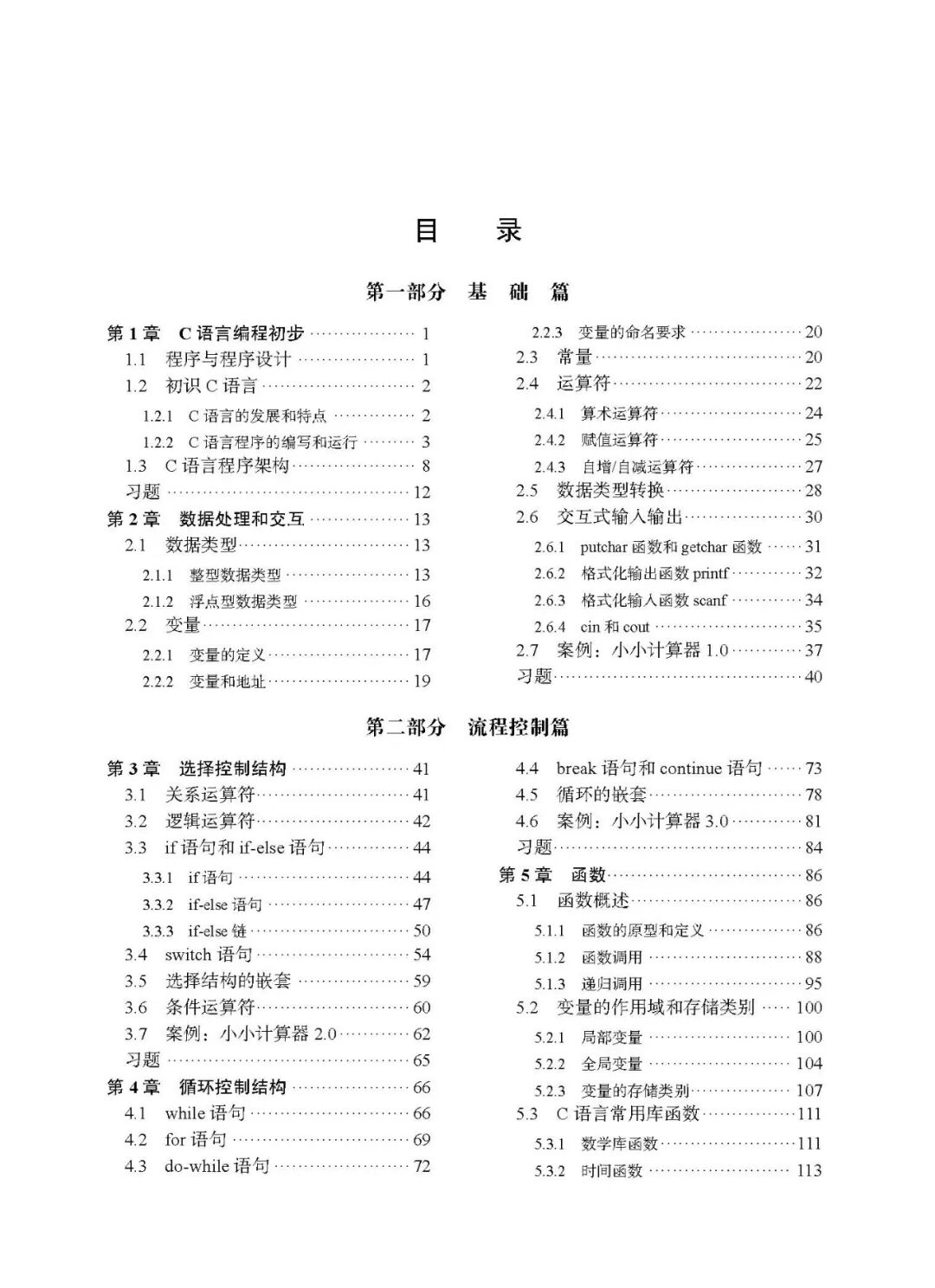 目 录

第一部分 基 础 篇

第1章 C语言编程初步 1
1.1 程序与程序设计 1
1.2 初识C语言 2
1.2.1 C语言的发展和特点 2
1.2.2 C语言程序的编写和运行 3
1.3 C语言程序架构 8
习题 12
第2章 数据处理和交互 13
2.1 数据类型 13
2.1.1 整型数据类型 13
2.1.2 浮点型数据类型 16
2.2 变量 17
2.2.1 变量的定义 17
2.2.2 变量和地址 19

2.2.3 变量的命名要求 20
2.3 常量 20
2.4 运算符 22
2.4.1 算术运算符 24
2.4.2 赋值运算符 25
2.4.3 自增/自减运算符 27
2.5 数据类型转换 28
2.6 交互式输入输出 30
2.6.1 putchar函数和getchar函数 31
2.6.2 格式化输出函数printf 32
2.6.3 格式化输入函数scanf 34
2.6.4 cin和cout 35
2.7 案例：小小计算器1.0 37
习题 40

第二部分 流程控制篇

第3章 选择控制结构 41
3.1 关系运算符 41
3.2 逻辑运算符 42
3.3 if语句和if-else语句 44
3.3.1 if语句 44
3.3.2 if-else语句 47
3.3.3 if-else链 50
3.4 switch语句 54
3.5 选择结构的嵌套 59
3.6 条件运算符 60
3.7 案例：小小计算器2.0 62
习题 65
第4章 循环控制结构 66
4.1 while语句 66
4.2 for语句 69
4.3 do-while语句 72

4.4 break语句和continue语句 73
4.5 循环的嵌套 78
4.6 案例：小小计算器3.0 81
习题 84
第5章 函数 86
5.1 函数概述 86
5.1.1 函数的原型和定义 86
5.1.2 函数调用 88
5.1.3 递归调用 95
5.2 变量的作用域和存储类别 100
5.2.1 局部变量 100
5.2.2 全局变量 104
5.2.3 变量的存储类别 107
5.3 C语言常用库函数 111
5.3.1 数学库函数 111
5.3.2 时间函数 113